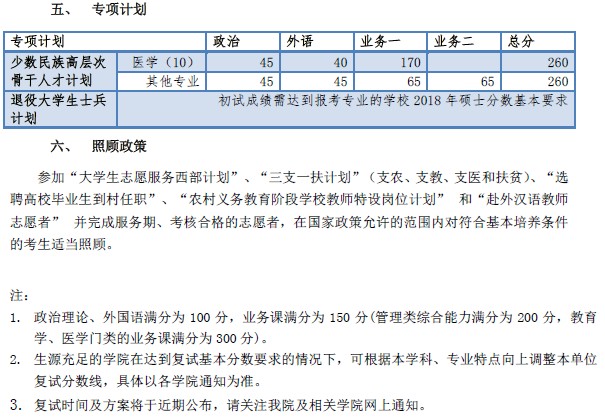 五、 专项计划

| 专项计划 | | 政治 | 外语 | 业务一 | 业务二 | 总分 |
|---|---|---|---|---|---|---|
| 少数民族高层次骨干人才计划 | 医学（10） | 45 | 40 | 170 | | 260 |
| | 其他专业 | 45 | 45 | 65 | 65 | 260 |
| 退役大学生士兵计划 | 初试成绩需达到报考专业的学校 2018 年硕士分数基本要求 | | | | | |

六、 照顾政策

参加“大学生志愿服务西部计划”、“三支一扶计划”（支农、支教、支医和扶贫）、“选聘高校毕业生到村任职”、“农村义务教育阶段学校教师特设岗位计划” 和“赴外汉语教师志愿者” 并完成服务期、考核合格的志愿者，在国家政策允许的范围内对符合基本培养条件的考生适当照顾。

注：
1. 政治理论、外国语满分为 100 分，业务课满分为 150 分(管理类综合能力满分为 200 分，教育学、医学门类的业务课满分为 300 分)。
2. 生源充足的学院在达到复试基本分数要求的情况下，可根据本学科、专业特点向上调整本单位复试分数线，具体以各学院通知为准。
3. 复试时间及方案将于近期公布，请关注我院及相关学院网上通知。